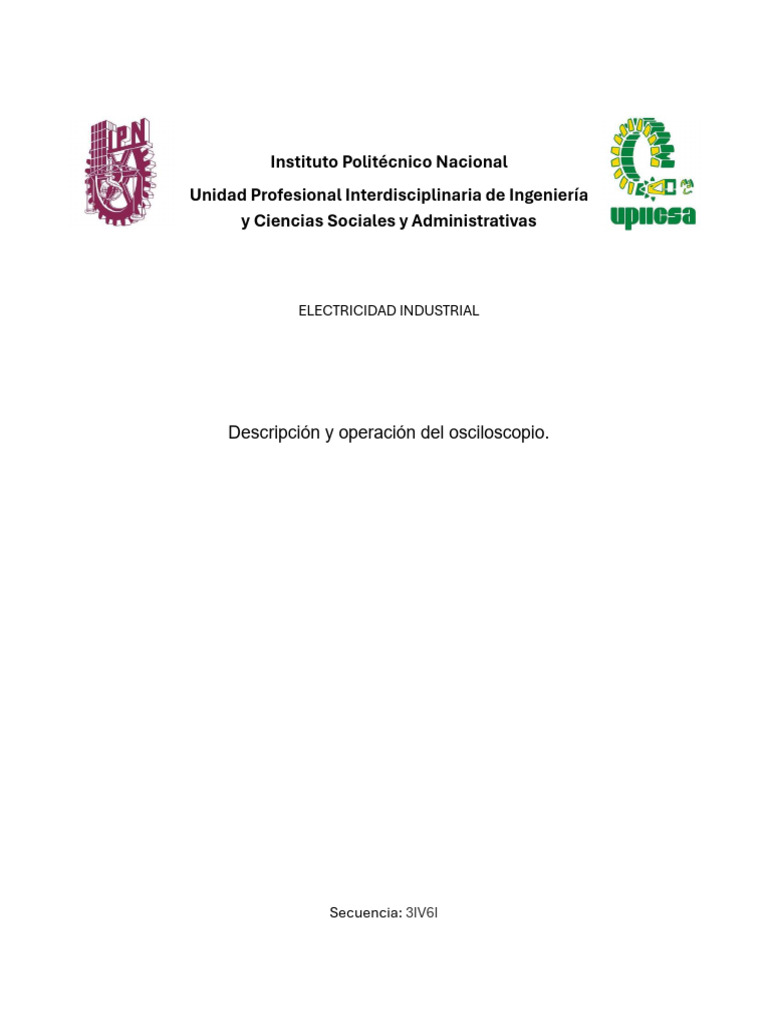 IPN

Instituto Politécnico Nacional

Unidad Profesional Interdisciplinaria de Ingeniería y Ciencias Sociales y Administrativas

upiicsa

ELECTRICIDAD INDUSTRIAL

Descripción y operación del osciloscopio.

Secuencia: 3IV6I